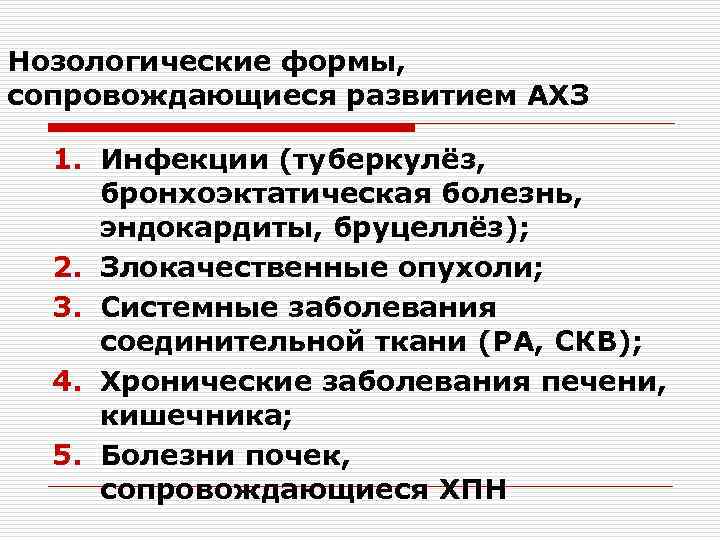 Нозологические формы, сопровождающиеся развитием АХЗ

1. Инфекции (туберкулёз, бронхоэктатическая болезнь, эндокардиты, бруцеллёз);
2. Злокачественные опухоли;
3. Системные заболевания соединительной ткани (РА, СКВ);
4. Хронические заболевания печени, кишечника;
5. Болезни почек, сопровождающиеся ХПН